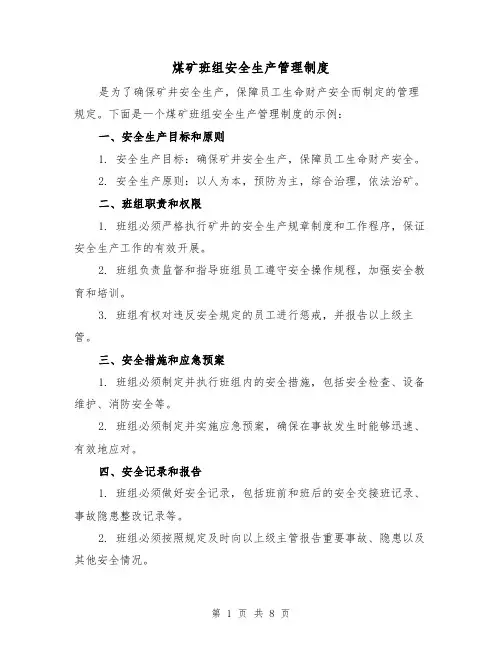 煤矿班组安全生产管理制度

是为了确保矿井安全生产，保障员工生命财产安全而制定的管理规定。下面是一个煤矿班组安全生产管理制度的示例：

一、安全生产目标和原则

1. 安全生产目标：确保矿井安全生产，保障员工生命财产安全。

2. 安全生产原则：以人为本，预防为主，综合治理，依法治矿。

二、班组职责和权限

1. 班组必须严格执行矿井的安全生产规章制度和工作程序，保证安全生产工作的有效开展。

2. 班组负责监督和指导班组员工遵守安全操作规程，加强安全教育和培训。

3. 班组有权对违反安全规定的员工进行惩戒，并报告以上级主管。

三、安全措施和应急预案

1. 班组必须制定并执行班组内的安全措施，包括安全检查、设备维护、消防安全等。

2. 班组必须制定并实施应急预案，确保在事故发生时能够迅速、有效地应对。

四、安全记录和报告

1. 班组必须做好安全记录，包括班前和班后的安全交接班记录、事故隐患整改记录等。

2. 班组必须按照规定及时向以上级主管报告重要事故、隐患以及其他安全情况。

第 1 页 共 8 页